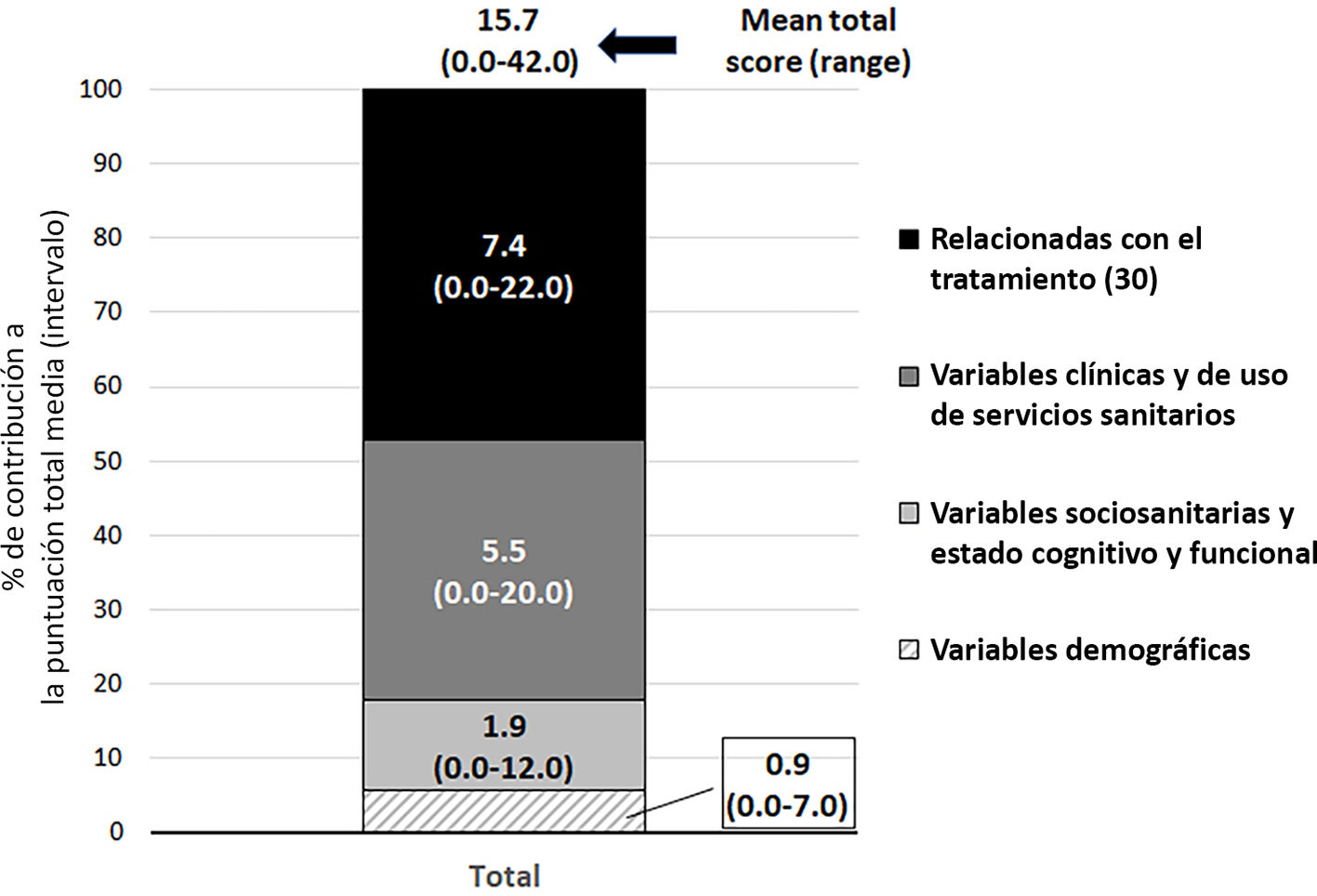 15.7
(0.0-42.0)

Mean total
score (range)

% de contribución a
la puntuación total media (intervalo)

100
90
80
70
60
50
40
30
20
10
0

7.4
(0.0-22.0)

5.5
(0.0-20.0)

1.9
(0.0-12.0)

0.9
(0.0-7.0)

Total

Relacionadas con el tratamiento (30)

Variables clínicas y de uso de servicios sanitarios

Variables sociosanitarias y estado cognitivo y funcional

Variables demográficas